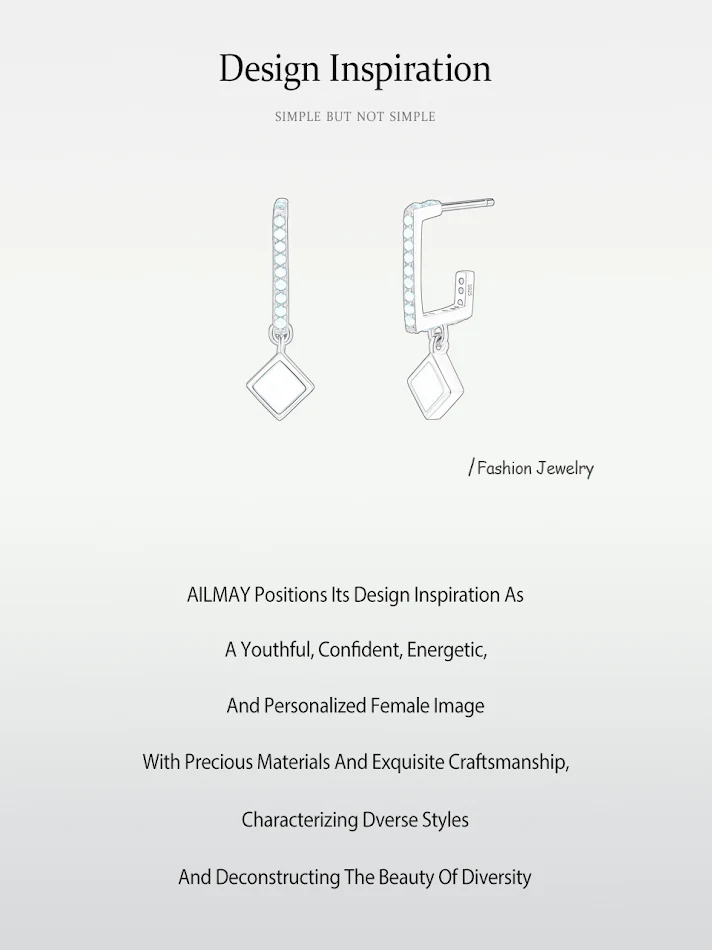 Design Inspiration

SIMPLE BUT NOT SIMPLE

/Fashion Jewelry

AILMAY Positions Its Design Inspiration As

A Youthful, Confident, Energetic,

And Personalized Female Image

With Precious Materials And Exquisite Craftsmanship,

Characterizing Dverse Styles

And Deconstructing The Beauty Of Diversity